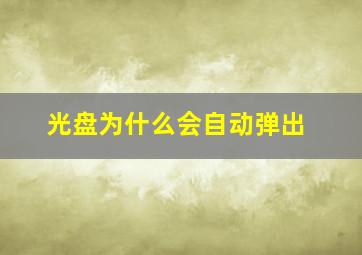 光盘为什么会自动弹出